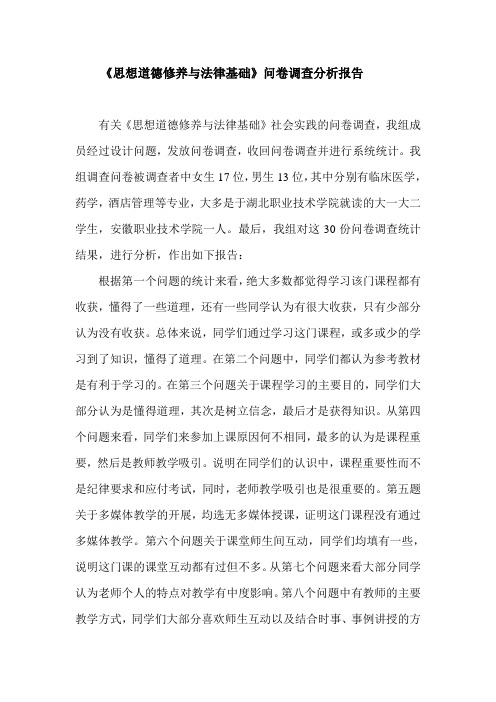 《思想道德修养与法律基础》问卷调查分析报告

有关《思想道德修养与法律基础》社会实践的问卷调查，我组成员经过设计问题，发放问卷调查，收回问卷调查并进行系统统计。我组调查问卷被调查者中女生17位，男生13位，其中分别有临床医学，药学，酒店管理等专业，大多是于湖北职业技术学院就读的大一大二学生，安徽职业技术学院一人。最后，我组对这30份问卷调查统计结果，进行分析，作出如下报告：

根据第一个问题的统计来看，绝大多数都觉得学习该门课程都有收获，懂得了一些道理，还有一些同学认为有很大收获，只有少部分认为没有收获。总体来说，同学们通过学习这门课程，或多或少的学习到了知识，懂得了道理。在第二个问题中，同学们都认为参考教材是有利于学习的。在第三个问题关于课程学习的主要目的，同学们大部分认为是懂得道理，其次是树立信念，最后才是获得知识。从第四个问题来看，同学们来参加上课原因何不相同，最多的认为是课程重要，然后是教师教学吸引。说明在同学们的认识中，课程重要性而不是纪律要求和应付考试，同时，老师教学吸引也是很重要的。第五题关于多媒体教学的开展，均选无多媒体授课，证明这门课程没有通过多媒体教学。第六个问题关于课堂师生间互动，同学们均填有一些，说明这门课的课堂互动都有过但不多。从第七个问题来看大部分同学认为老师个人的特点对教学有中度影响。第八个问题中有教师的主要教学方式，同学们大部分喜欢师生互动以及结合时事、事例讲授的方